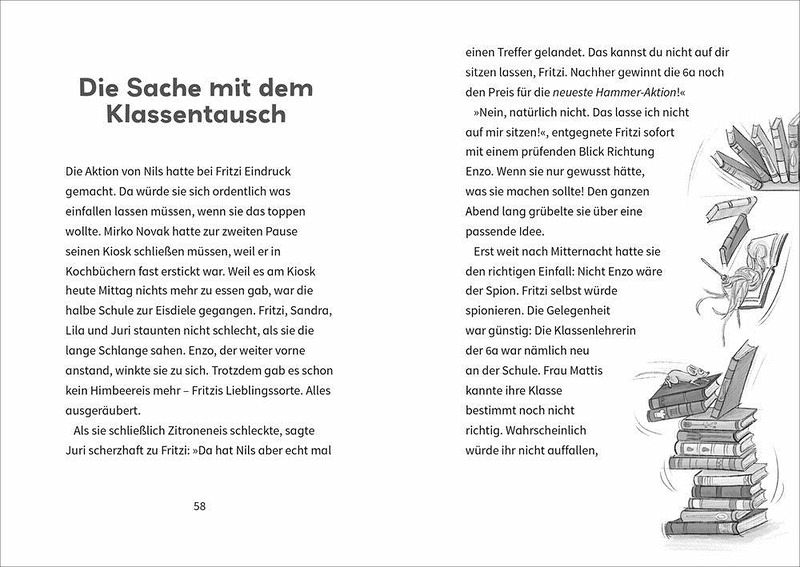 Die Sache mit dem Klassentausch

Die Aktion von Nils hatte bei Fritzi Eindruck gemacht. Da würde sie sich ordentlich was einfallen lassen müssen, wenn sie das toppen wollte. Mirko Novak hatte zur zweiten Pause seinen Kiosk schließen müssen, weil er in Kochbüchern fast erstickt war. Weil es am Kiosk heute Mittag nichts mehr zu essen gab, war die halbe Schule zur Eisdiele gegangen. Fritzi, Sandra, Lila und Juri staunten nicht schlecht, als sie die lange Schlange sahen. Enzo, der weiter vorne anstand, winkte sie zu sich. Trotzdem gab es schon kein Himbeereis mehr – Fritzis Lieblingssorte. Alles ausgeräubert.

Als sie schließlich Zitroneneis schleckte, sagte Juri scherzhaft zu Fritzi: »Da hat Nils aber echt mal

58

einen Treffer gelandet. Das kannst du nicht auf dir sitzen lassen, Fritzi. Nachher gewinnt die 6a noch den Preis für die neueste Hammer-Aktion!«

»Nein, natürlich nicht. Das lasse ich nicht auf mir sitzen!«, entgegnete Fritzi sofort mit einem prüfenden Blick Richtung Enzo. Wenn sie nur gewusst hätte, was sie machen sollte! Den ganzen Abend lang grübelte sie über eine passende Idee.

Erst weit nach Mitternacht hatte sie den richtigen Einfall: Nicht Enzo wäre der Spion. Fritzi selbst würde spionieren. Die Gelegenheit war günstig: Die Klassenlehrerin der 6a war nämlich neu an der Schule. Frau Mattis kannte ihre Klasse bestimmt noch nicht richtig. Wahrscheinlich würde ihr nicht auffallen,